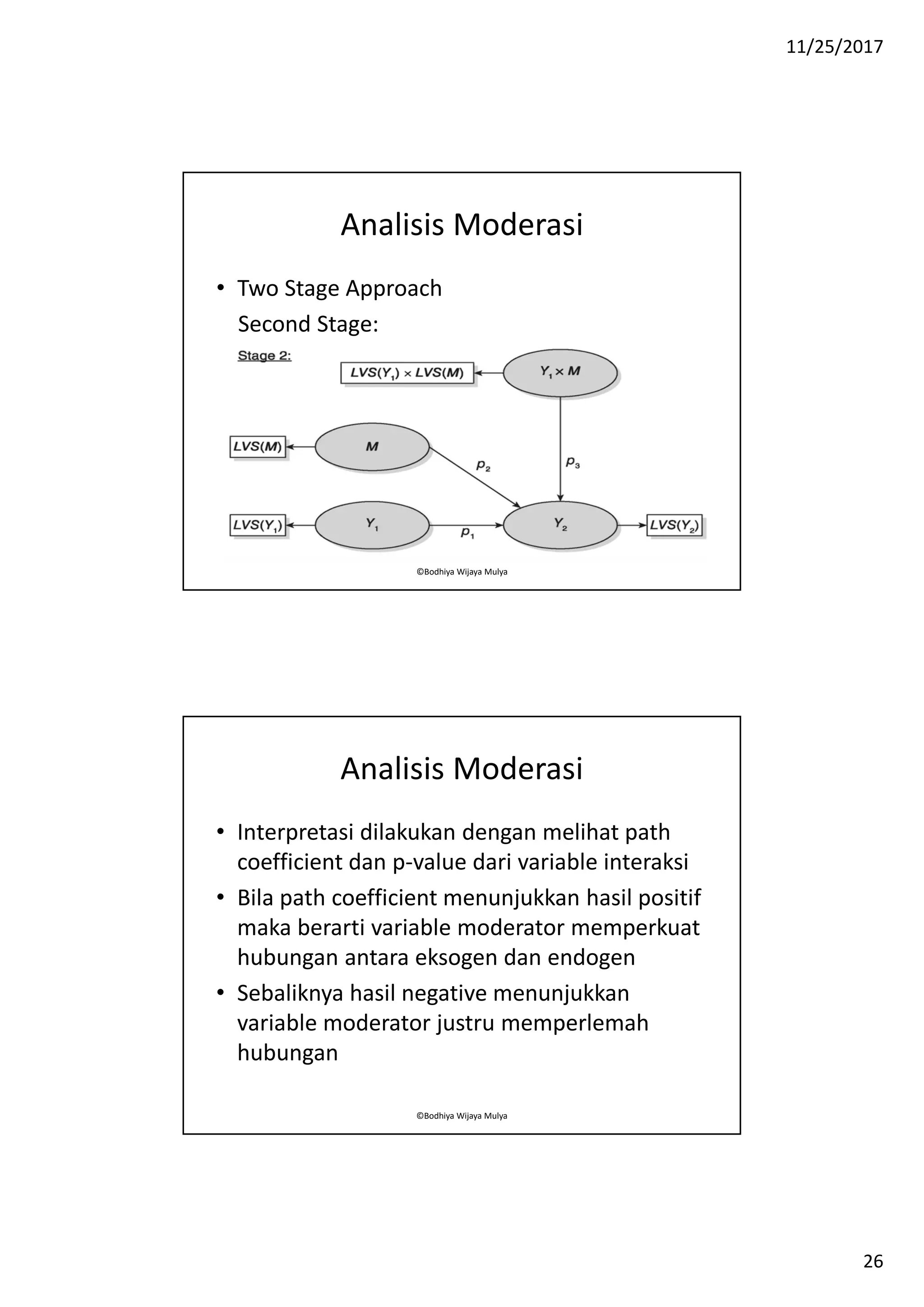 11/25/2017

Analisis Moderasi

• Two Stage Approach
Second Stage:

Stage 2:

$LVS(Y_1) \times LVS(M)$

$Y_1 \times M$

$LVS(M)$

$M$

$p_2$

$p_3$

$LVS(Y_1)$

$Y_1$

$p_1$

$Y_2$

$LVS(Y_2)$

©Bodhiya Wijaya Mulya

Analisis Moderasi

• Interpretasi dilakukan dengan melihat path coefficient dan p-value dari variable interaksi
• Bila path coefficient menunjukkan hasil positif maka berarti variable moderator memperkuat hubungan antara eksogen dan endogen
• Sebaliknya hasil negative menunjukkan variable moderator justru memperlemah hubungan

©Bodhiya Wijaya Mulya

26